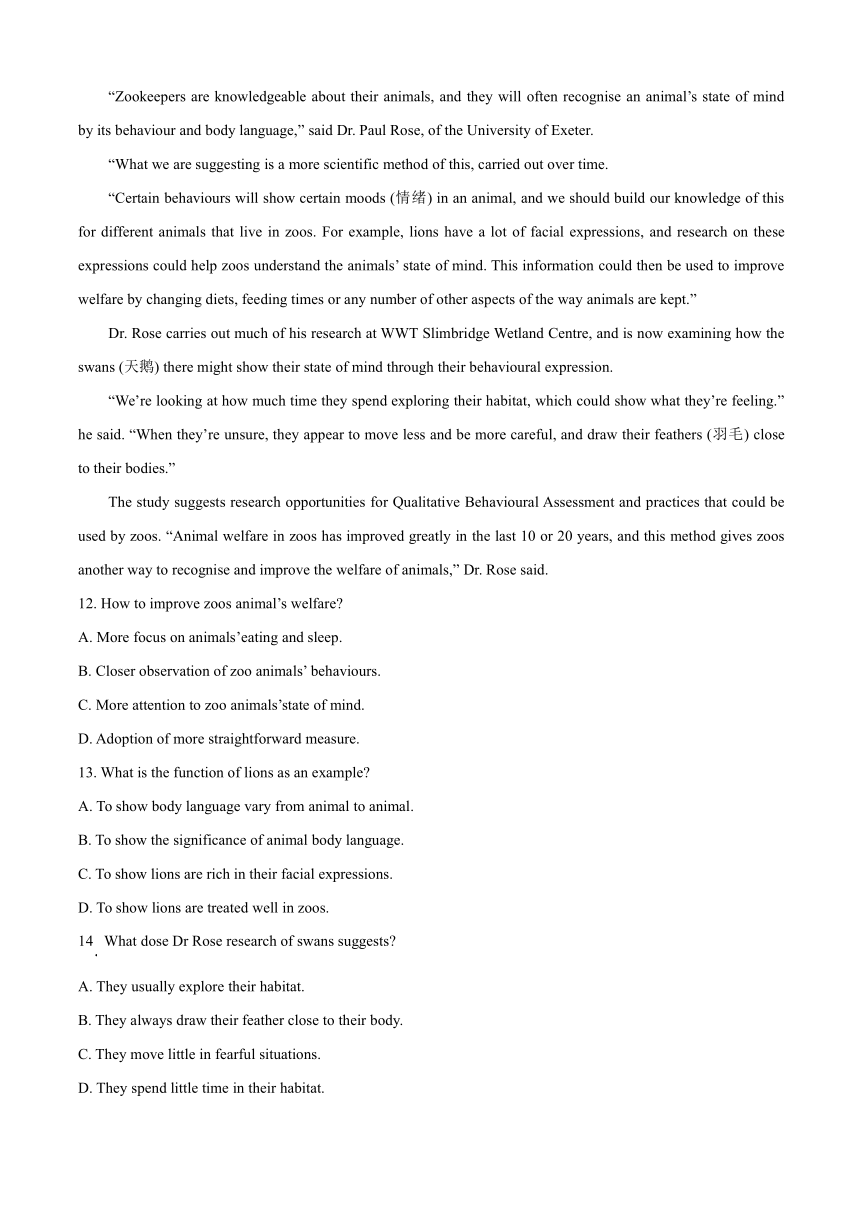 “Zookeepers are knowledgeable about their animals, and they will often recognise an animal’s state of mind by its behaviour and body language,” said Dr. Paul Rose, of the University of Exeter.

“What we are suggesting is a more scientific method of this, carried out over time.

“Certain behaviours will show certain moods (情绪) in an animal, and we should build our knowledge of this for different animals that live in zoos. For example, lions have a lot of facial expressions, and research on these expressions could help zoos understand the animals’ state of mind. This information could then be used to improve welfare by changing diets, feeding times or any number of other aspects of the way animals are kept.”

Dr. Rose carries out much of his research at WWT Slimbridge Wetland Centre, and is now examining how the swans (天鹅) there might show their state of mind through their behavioural expression.

“We’re looking at how much time they spend exploring their habitat, which could show what they’re feeling.” he said. “When they’re unsure, they appear to move less and be more careful, and draw their feathers (羽毛) close to their bodies.”

The study suggests research opportunities for Qualitative Behavioural Assessment and practices that could be used by zoos. “Animal welfare in zoos has improved greatly in the last 10 or 20 years, and this method gives zoos another way to recognise and improve the welfare of animals,” Dr. Rose said.

12. How to improve zoos animal’s welfare?

A. More focus on animals’eating and sleep.

B. Closer observation of zoo animals’ behaviours.

C. More attention to zoo animals’state of mind.

D. Adoption of more straightforward measure.

13. What is the function of lions as an example?

A. To show body language vary from animal to animal.

B. To show the significance of animal body language.

C. To show lions are rich in their facial expressions.

D. To show lions are treated well in zoos.

14. What dose Dr Rose research of swans suggests?

A. They usually explore their habitat.

B. They always draw their feather close to their body.

C. They move little in fearful situations.

D. They spend little time in their habitat.